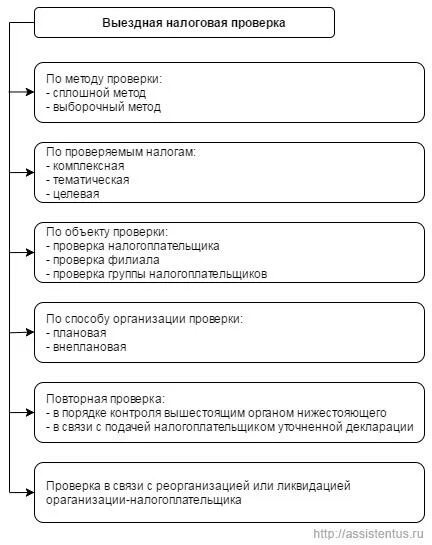 Выездная налоговая проверка

По методу проверки:
- сплошной метод
- выборочный метод

По проверяемым налогам:
- комплексная
- тематическая
- целевая

По объекту проверки:
- проверка налогоплательщика
- проверка филиала
- проверка группы налогоплательщиков

По способу организации проверки:
- плановая
- внеплановая

Повторная проверка:
- в порядке контроля вышестоящим органом нижестоящего
- в связи с подачей налогоплательщиком уточненной декларации

Проверка в связи с реорганизацией или ликвидацией ораганизации-налогоплательщика

http://assistentus.ru